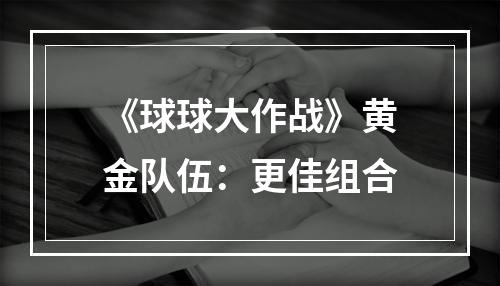 《球球大作战》黄金队伍：更佳组合